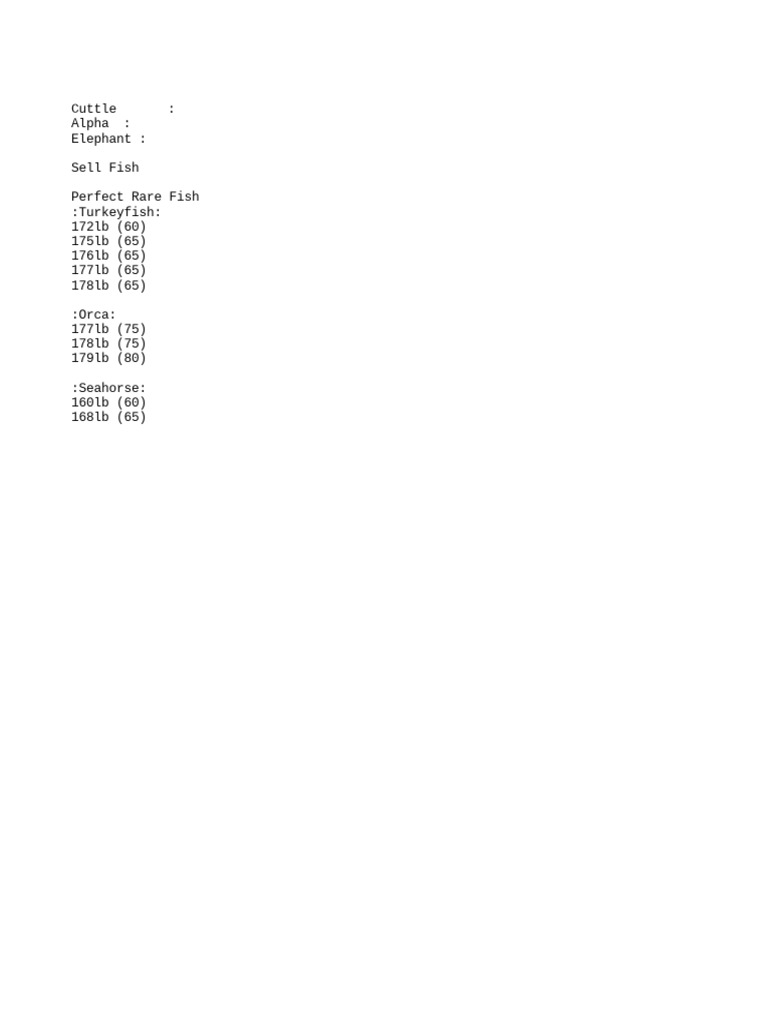 Cuttle :
Alpha :
Elephant :

Sell Fish

Perfect Rare Fish
:Turkeyfish:
172lb (60)
175lb (65)
176lb (65)
177lb (65)
178lb (65)

:Orca:
177lb (75)
178lb (75)
179lb (80)

:Seahorse:
160lb (60)
168lb (65)